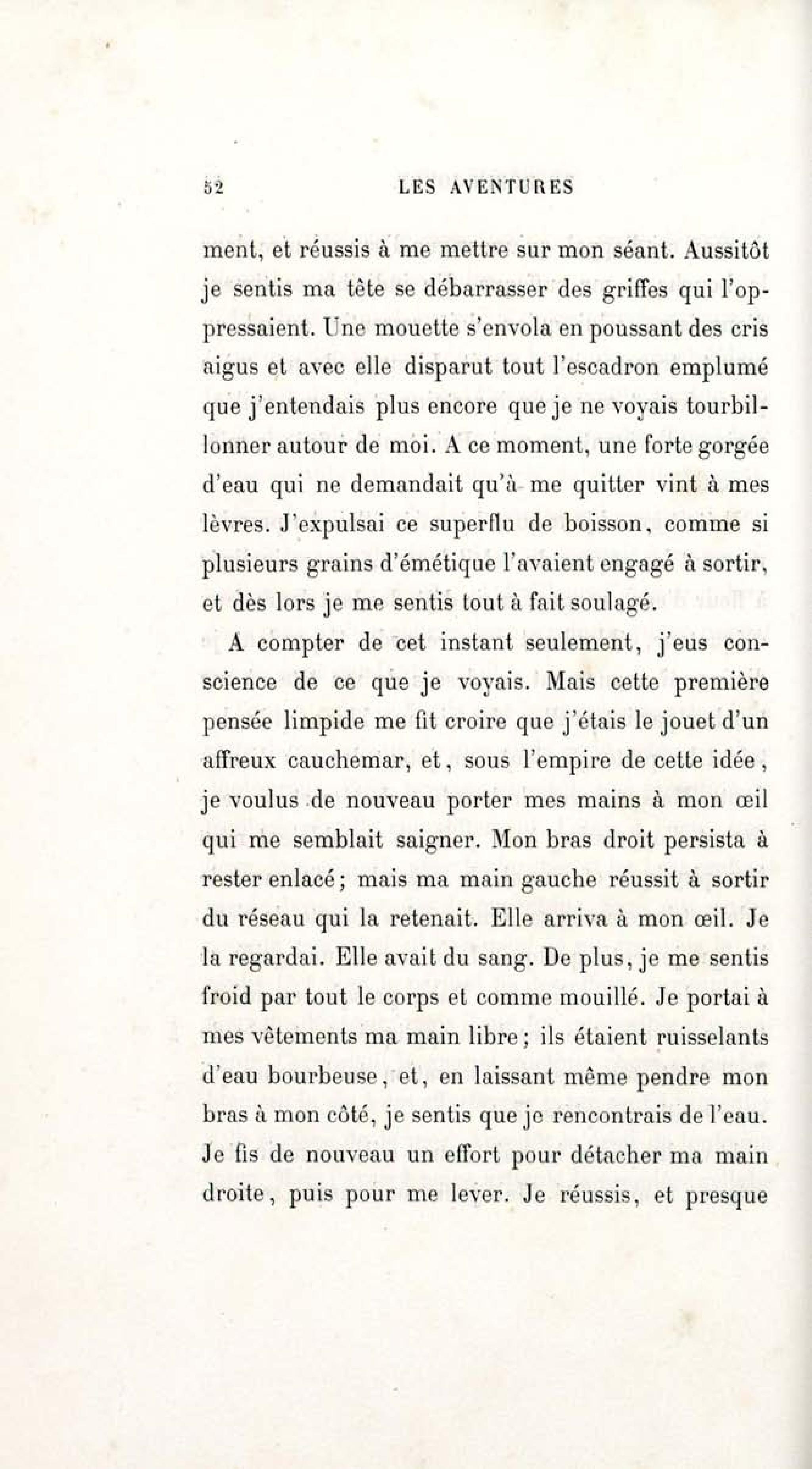 52 LES AVENTURES

ment, et réussis à me mettre sur mon séant. Aussitôt je sentis ma tête se débarrasser des griffes qui l'oppressaient. Une mouette s'envola en poussant des cris aigus et avec elle disparut tout l'escadron emplumé que j'entendais plus encore que je ne voyais tourbillonner autour de moi. A ce moment, une forte gorgée d'eau qui ne demandait qu'à me quitter vint à mes lèvres. J'expulsai ce superflu de boisson, comme si plusieurs grains d'émétique l'avaient engagé à sortir, et dès lors je me sentis tout à fait soulagé.

A compter de cet instant seulement, j'eus conscience de ce que je voyais. Mais cette première pensée limpide me fit croire que j'étais le jouet d'un affreux cauchemar, et, sous l'empire de cette idée, je voulus de nouveau porter mes mains à mon œil qui me semblait saigner. Mon bras droit persista à rester enlacé; mais ma main gauche réussit à sortir du réseau qui la retenait. Elle arriva à mon œil. Je la regardai. Elle avait du sang. De plus, je me sentis froid par tout le corps et comme mouillé. Je portai à mes vêtements ma main libre; ils étaient ruisselants d'eau bourbeuse, et, en laissant même pendre mon bras à mon côté, je sentis que je rencontrais de l'eau. Je fis de nouveau un effort pour détacher ma main droite, puis pour me lever. Je réussis, et presque